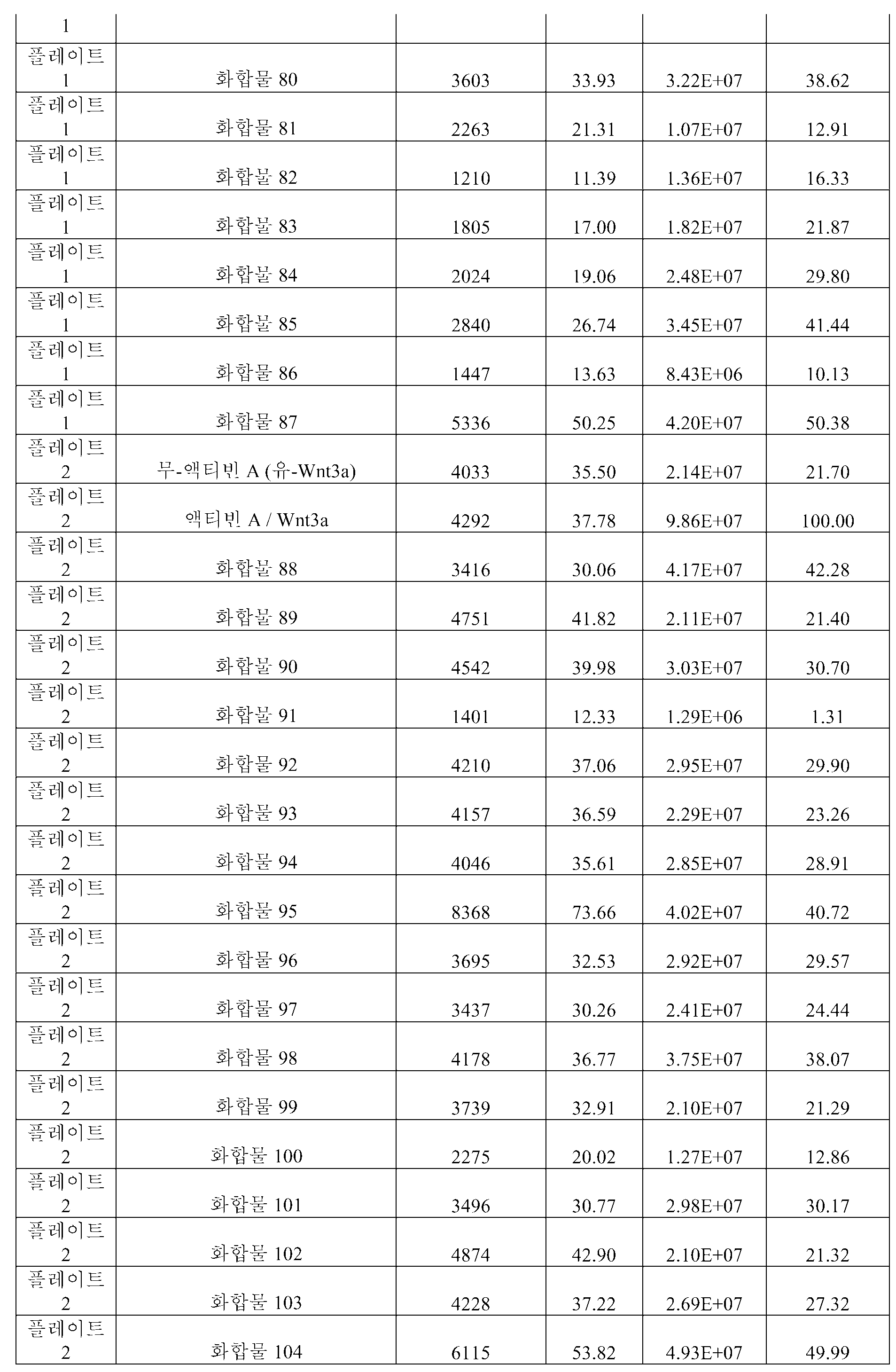 | 1 | | | | | |
|---|---|---|---|---|---|
| 플레이트 1 | 화합물 80 | 3603 | 33.93 | 3.22E+07 | 38.62 |
| 플레이트 1 | 화합물 81 | 2263 | 21.31 | 1.07E+07 | 12.91 |
| 플레이트 1 | 화합물 82 | 1210 | 11.39 | 1.36E+07 | 16.33 |
| 플레이트 1 | 화합물 83 | 1805 | 17.00 | 1.82E+07 | 21.87 |
| 플레이트 1 | 화합물 84 | 2024 | 19.06 | 2.48E+07 | 29.80 |
| 플레이트 1 | 화합물 85 | 2840 | 26.74 | 3.45E+07 | 41.44 |
| 플레이트 1 | 화합물 86 | 1447 | 13.63 | 8.43E+06 | 10.13 |
| 플레이트 1 | 화합물 87 | 5336 | 50.25 | 4.20E+07 | 50.38 |
| 플레이트 2 | 무-액티빈 A (유-Wnt3a) | 4033 | 35.50 | 2.14E+07 | 21.70 |
| 플레이트 2 | 액티빈 A / Wnt3a | 4292 | 37.78 | 9.86E+07 | 100.00 |
| 플레이트 2 | 화합물 88 | 3416 | 30.06 | 4.17E+07 | 42.28 |
| 플레이트 2 | 화합물 89 | 4751 | 41.82 | 2.11E+07 | 21.40 |
| 플레이트 2 | 화합물 90 | 4542 | 39.98 | 3.03E+07 | 30.70 |
| 플레이트 2 | 화합물 91 | 1401 | 12.33 | 1.29E+06 | 1.31 |
| 플레이트 2 | 화합물 92 | 4210 | 37.06 | 2.95E+07 | 29.90 |
| 플레이트 2 | 화합물 93 | 4157 | 36.59 | 2.29E+07 | 23.26 |
| 플레이트 2 | 화합물 94 | 4046 | 35.61 | 2.85E+07 | 28.91 |
| 플레이트 2 | 화합물 95 | 8368 | 73.66 | 4.02E+07 | 40.72 |
| 플레이트 2 | 화합물 96 | 3695 | 32.53 | 2.92E+07 | 29.57 |
| 플레이트 2 | 화합물 97 | 3437 | 30.26 | 2.41E+07 | 24.44 |
| 플레이트 2 | 화합물 98 | 4178 | 36.77 | 3.75E+07 | 38.07 |
| 플레이트 2 | 화합물 99 | 3739 | 32.91 | 2.10E+07 | 21.29 |
| 플레이트 2 | 화합물 100 | 2275 | 20.02 | 1.27E+07 | 12.86 |
| 플레이트 2 | 화합물 101 | 3496 | 30.77 | 2.98E+07 | 30.17 |
| 플레이트 2 | 화합물 102 | 4874 | 42.90 | 2.10E+07 | 21.32 |
| 플레이트 2 | 화합물 103 | 4228 | 37.22 | 2.69E+07 | 27.32 |
| 플레이트 2 | 화합물 104 | 6115 | 53.82 | 4.93E+07 | 49.99 |